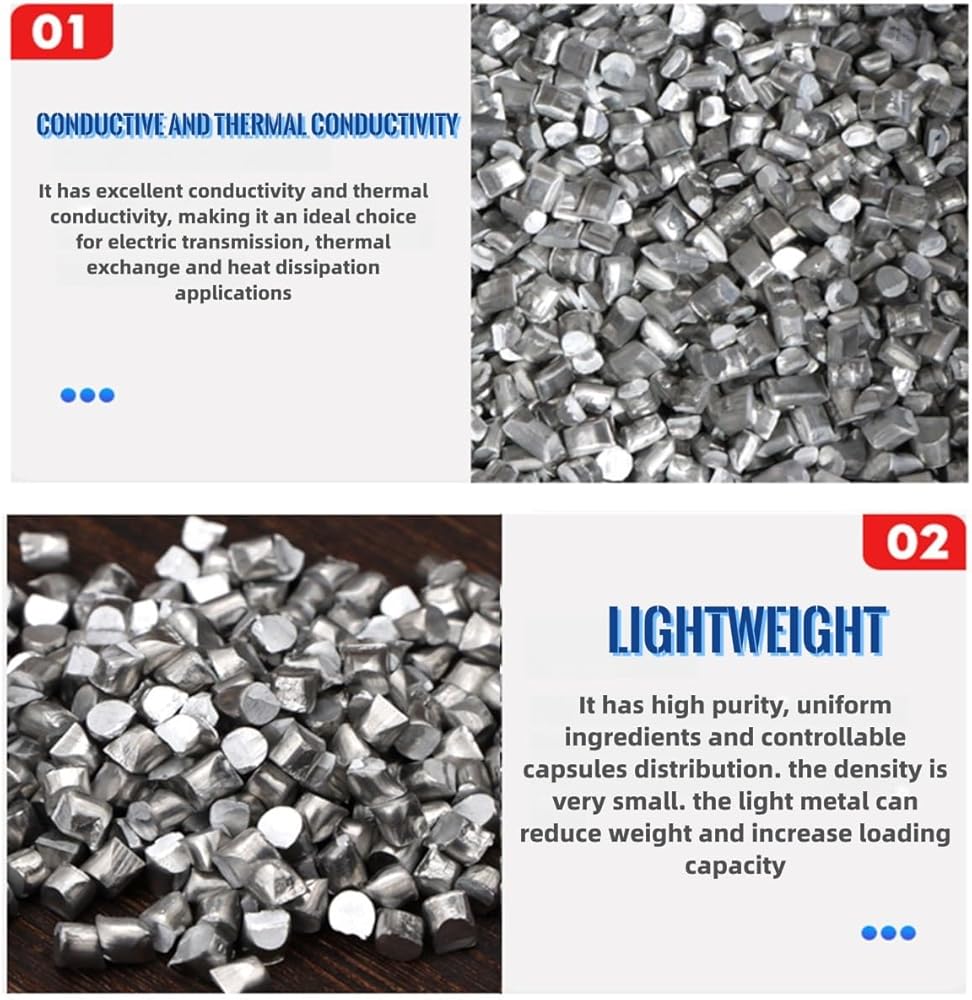 01

CONDUCTIVE AND THERMAL CONDUCTIVITY

It has excellent conductivity and thermal conductivity, making it an ideal choice for electric transmission, thermal exchange and heat dissipation applications

02

LIGHTWEIGHT

It has high purity, uniform ingredients and controllable capsules distribution. the density is very small. the light metal can reduce weight and increase loading capacity